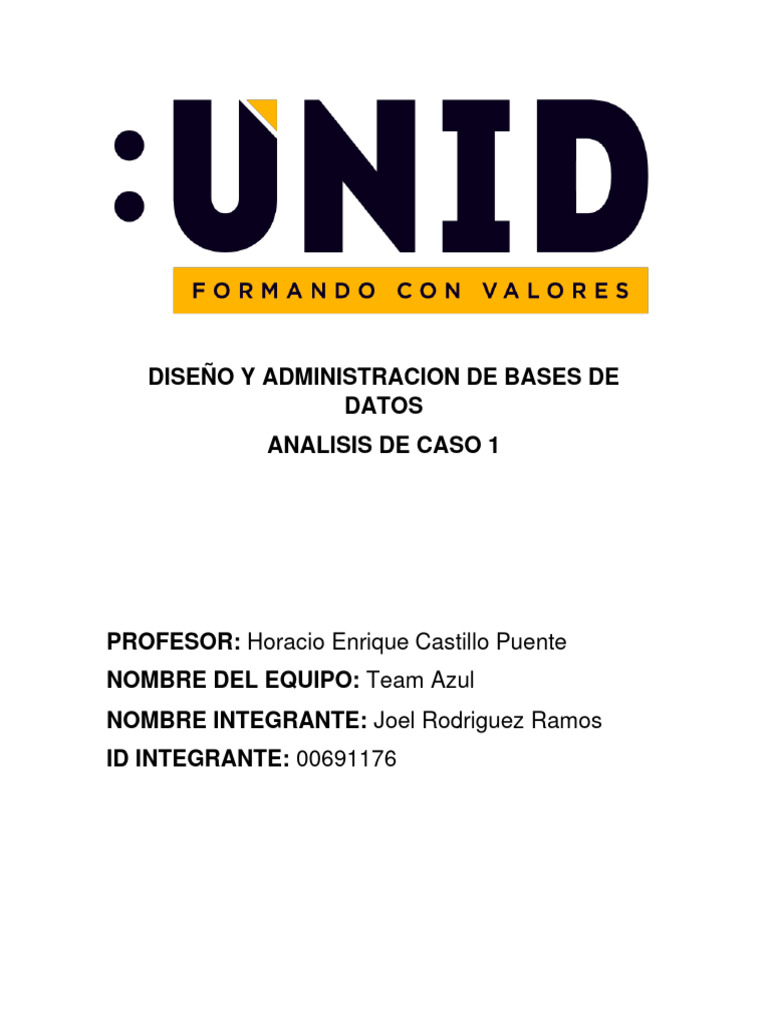 :UNID
FORMANDO CON VALORES

DISEÑO Y ADMINISTRACION DE BASES DE DATOS

ANALISIS DE CASO 1

PROFESOR: Horacio Enrique Castillo Puente

NOMBRE DEL EQUIPO: Team Azul

NOMBRE INTEGRANTE: Joel Rodriguez Ramos

ID INTEGRANTE: 00691176